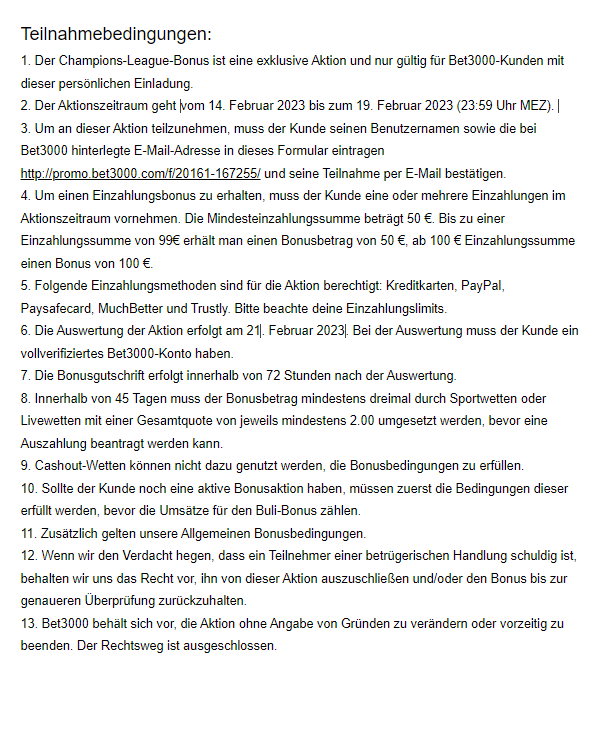 Teilnahmebedingungen:

1. Der Champions-League-Bonus ist eine exklusive Aktion und nur gültig für Bet3000-Kunden mit dieser persönlichen Einladung.

2. Der Aktionszeitraum geht vom 14. Februar 2023 bis zum 19. Februar 2023 (23:59 Uhr MEZ).

3. Um an dieser Aktion teilzunehmen, muss der Kunde seinen Benutzernamen sowie die bei Bet3000 hinterlegte E-Mail-Adresse in dieses Formular eintragen http://promo.bet3000.com/f/20161-167255/ und seine Teilnahme per E-Mail bestätigen.

4. Um einen Einzahlungsbonus zu erhalten, muss der Kunde eine oder mehrere Einzahlungen im Aktionszeitraum vornehmen. Die Mindesteinzahlungssumme beträgt 50 €. Bis zu einer Einzahlungssumme von 99€ erhält man einen Bonusbetrag von 50 €, ab 100 € Einzahlungssumme einen Bonus von 100 €.

5. Folgende Einzahlungsmethoden sind für die Aktion berechtigt: Kreditkarten, PayPal, Paysafecard, MuchBetter und Trustly. Bitte beachte deine Einzahlungslimits.

6. Die Auswertung der Aktion erfolgt am 21. Februar 2023. Bei der Auswertung muss der Kunde ein vollverifiziertes Bet3000-Konto haben.

7. Die Bonusgutschrift erfolgt innerhalb von 72 Stunden nach der Auswertung.

8. Innerhalb von 45 Tagen muss der Bonusbetrag mindestens dreimal durch Sportwetten oder Livewetten mit einer Gesamtquote von jeweils mindestens 2.00 umgesetzt werden, bevor eine Auszahlung beantragt werden kann.

9. Cashout-Wetten können nicht dazu genutzt werden, die Bonusbedingungen zu erfüllen.

10. Sollte der Kunde noch eine aktive Bonusaktion haben, müssen zuerst die Bedingungen dieser erfüllt werden, bevor die Umsätze für den Buli-Bonus zählen.

11. Zusätzlich gelten unsere Allgemeinen Bonusbedingungen.

12. Wenn wir den Verdacht hegen, dass ein Teilnehmer einer betrügerischen Handlung schuldig ist, behalten wir uns das Recht vor, ihn von dieser Aktion auszuschließen und/oder den Bonus bis zur genaueren Überprüfung zurückzuhalten.

13. Bet3000 behält sich vor, die Aktion ohne Angabe von Gründen zu verändern oder vorzeitig zu beenden. Der Rechtsweg ist ausgeschlossen.